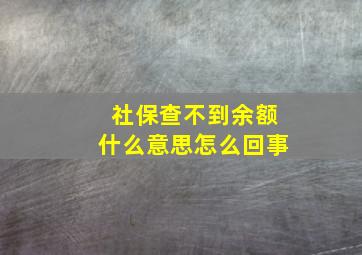 社保查不到余额
什么意思怎么回事